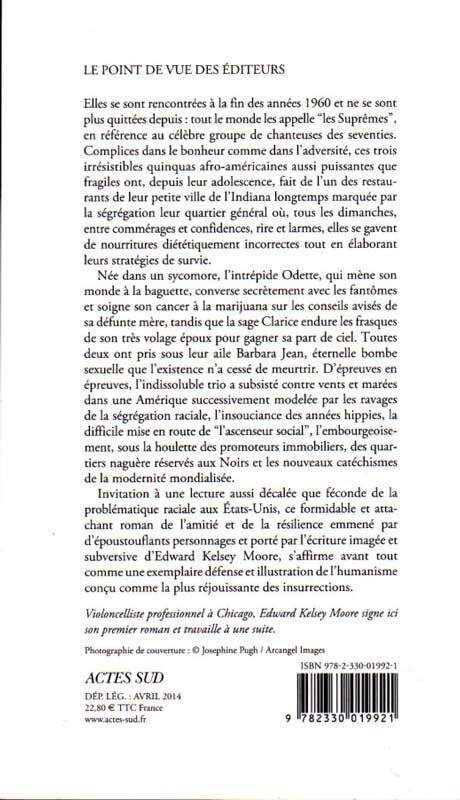 LE POINT DE VUE DES ÉDITEURS

Elles se sont rencontrées à la fin des années 1960 et ne se sont plus quittées depuis : tout le monde les appelle "les Suprêmes", en référence au célèbre groupe de chanteuses des seventies. Complices dans le bonheur comme dans l'adversité, ces trois irrésistibles quinquas afro-américaines aussi puissantes que fragiles ont, depuis leur adolescence, fait de l'un des restaurants de leur petite ville de l'Indiana longtemps marquée par la ségrégation leur quartier général où, tous les dimanches, entre commérages et confidences, rire et larmes, elles se gavent de nourritures diététiquement incorrectes tout en élaborant leurs stratégies de survie.

Née dans un sycomore, l'intrépide Odette, qui mène son monde à la baguette, converse secrètement avec les fantômes et soigne son cancer à la marijuana sur les conseils avisés de sa défunte mère, tandis que la sage Clarice endure les frasques de son très volage époux pour gagner sa part de ciel. Toutes deux ont pris sous leur aile Barbara Jean, éternelle bombe sexuelle que l'existence n'a cessé de meurtrir. D'épreuves en épreuves, l'indissoluble trio a subsisté contre vents et marées dans une Amérique successivement modelée par les ravages de la ségrégation raciale, l'insouciance des années hippies, la difficile mise en route de "l'ascenseur social", l'embourgeoisement, sous la houlette des promoteurs immobiliers, des quartiers naguère réservés aux Noirs et les nouveaux catéchismes de la modernité mondialisée.

Invitation à une lecture aussi décalée que féconde de la problématique raciale aux États-Unis, ce formidable et attachant roman de l'amitié et de la résilience emmené par d'époustouflants personnages et porté par l'écriture imagée et subversive d'Edward Kelsey Moore, s'affirme avant tout comme une exemplaire défense et illustration de l'humanisme conçu comme la plus réjouissante des insurrections.

Violoncelliste professionnel à Chicago, Edward Kelsey Moore signe ici son premier roman et travaille à une suite.

Photographie de couverture : © Josephine Pugh / Arcangel Images

ACTES SUD

DÉP. LÉG. : AVRIL 2014
22,80 € TTC France
www.actes-sud.fr

ISBN 978-2-330-01992-1

9 782330 019921